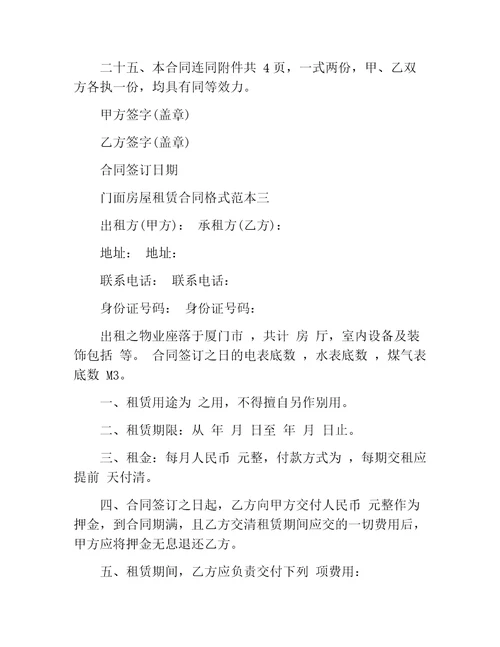 二十五、本合同连同附件共 4 页，一式两份，甲、乙双方各执一份，均具有同等效力。

甲方签字(盖章)

乙方签字(盖章)

合同签订日期

门面房屋租赁合同格式范本三

出租方(甲方)： 承租方(乙方)：

地址： 地址：

联系电话： 联系电话：

身份证号码： 身份证号码：

出租之物业座落于厦门市 ，共计 房 厅，室内设备及装饰包括 等。 合同签订之日的电表底数 ，水表底数 ，煤气表底数 M3。

一、租赁用途为 之用，不得擅自另作别用。

二、租赁期限：从 年 月 日至 年 月 日止。

三、租金：每月人民币 元整，付款方式为 ，每期交租应提前 天付清。

四、合同签订之日起，乙方向甲方交付人民币 元整作为押金，到合同期满，且乙方交清租赁期间应交的一切费用后，甲方应将押金无息退还乙方。

五、租赁期间，乙方应负责交付下列 项费用：